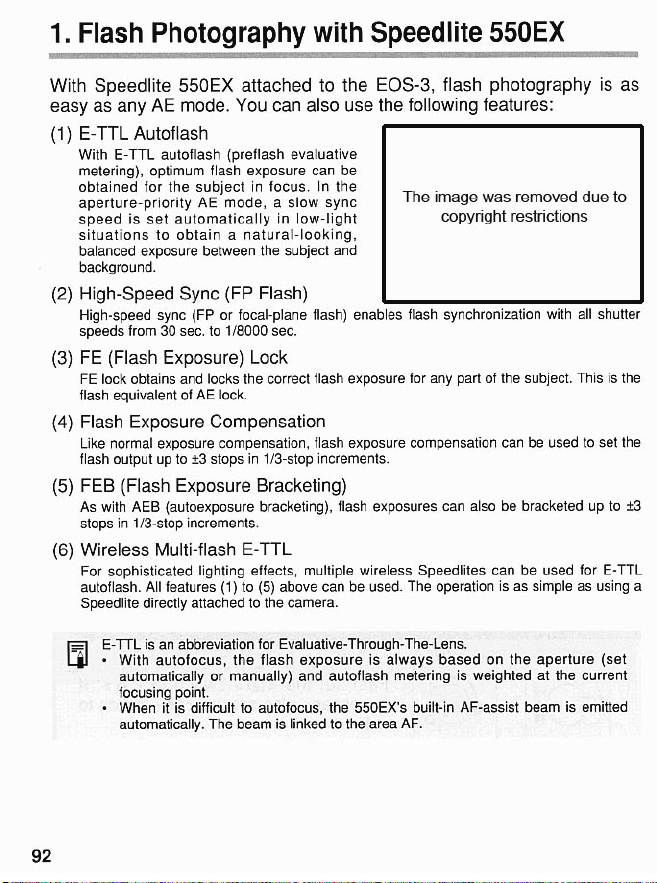 1. Flash Photography with Speedlite 550EX

With Speedlite 550EX attached to the EOS-3, flash photography is as easy as any AE mode. You can also use the following features:

(1) E-TTL Autoflash
With E-TTL autoflash (preflash evaluative metering), optimum flash exposure can be obtained for the subject in focus. In the aperture-priority AE mode, a slow sync speed is set automatically in low-light situations to obtain a natural-looking, balanced exposure between the subject and background.

The image was removed due to copyright restrictions

(2) High-Speed Sync (FP Flash)
High-speed sync (FP or focal-plane flash) enables flash synchronization with all shutter speeds from 30 sec. to 1/8000 sec.

(3) FE (Flash Exposure) Lock
FE lock obtains and locks the correct flash exposure for any part of the subject. This is the flash equivalent of AE lock.

(4) Flash Exposure Compensation
Like normal exposure compensation, flash exposure compensation can be used to set the flash output up to ±3 stops in 1/3-stop increments.

(5) FEB (Flash Exposure Bracketing)
As with AEB (autoexposure bracketing), flash exposures can also be bracketed up to ±3 stops in 1/3-stop increments.

(6) Wireless Multi-flash E-TTL
For sophisticated lighting effects, multiple wireless Speedlites can be used for E-TTL autoflash. All features (1) to (5) above can be used. The operation is as simple as using a Speedlite directly attached to the camera.

E-TTL is an abbreviation for Evaluative-Through-The-Lens.
• With autofocus, the flash exposure is always based on the aperture (set automatically or manually) and autoflash metering is weighted at the current focusing point.
• When it is difficult to autofocus, the 550EX's built-in AF-assist beam is emitted automatically. The beam is linked to the area AF.

92